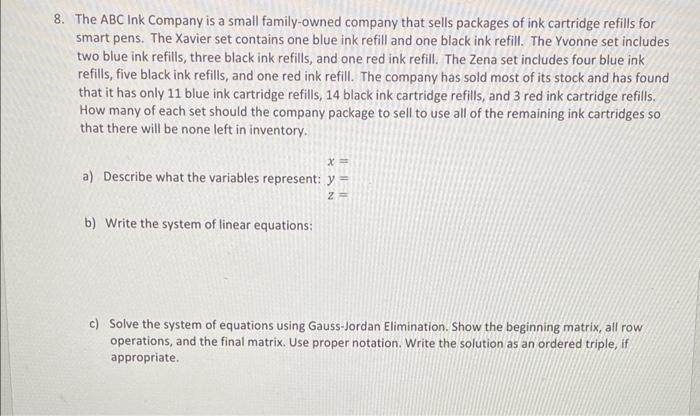 8. The ABC Ink Company is a small family-owned company that sells packages of ink cartridge refills for smart pens. The Xavier set contains one blue ink refill and one black ink refill. The Yvonne set includes two blue ink refills, three black ink refills, and one red ink refill. The Zena set includes four blue ink refills, five black ink refills, and one red ink refill. The company has sold most of its stock and has found that it has only 11 blue ink cartridge refills, 14 black ink cartridge refills, and 3 red ink cartridge refills. How many of each set should the company package to sell to use all of the remaining ink cartridges so that there will be none left in inventory.

a) Describe what the variables represent: $x =$
$y =$
$z =$

b) Write the system of linear equations:

c) Solve the system of equations using Gauss-Jordan Elimination. Show the beginning matrix, all row operations, and the final matrix. Use proper notation. Write the solution as an ordered triple, if appropriate.